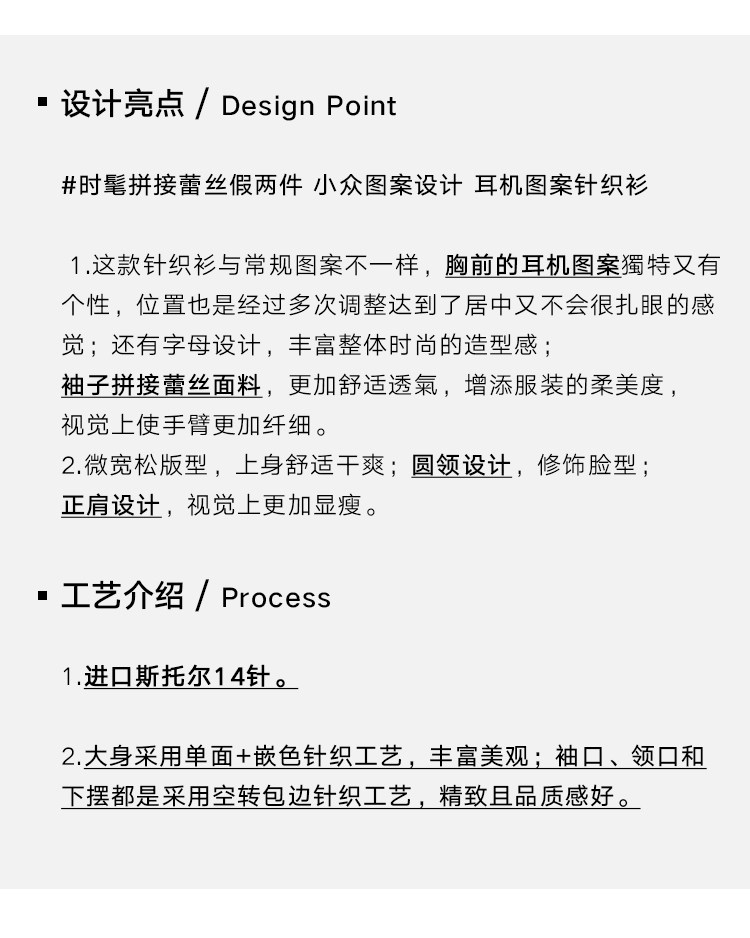 ▪ 设计亮点 / Design Point

#时髦拼接蕾丝假两件 小众图案设计 耳机图案针织衫

1.这款针织衫与常规图案不一样，胸前的耳机图案獨特又有个性，位置也是经过多次调整达到了居中又不会很扎眼的感觉；还有字母设计，丰富整体时尚的造型感；
袖子拼接蕾丝面料，更加舒适透氣，增添服装的柔美度，视觉上使手臂更加纤细。
2.微宽松版型，上身舒适干爽；圆领设计，修饰脸型；
正肩设计，视觉上更加显瘦。

▪ 工艺介绍 / Process

1.进口斯托尔14针。

2.大身采用单面+嵌色针织工艺，丰富美观；袖口、领口和下摆都是采用空转包边针织工艺，精致且品质感好。